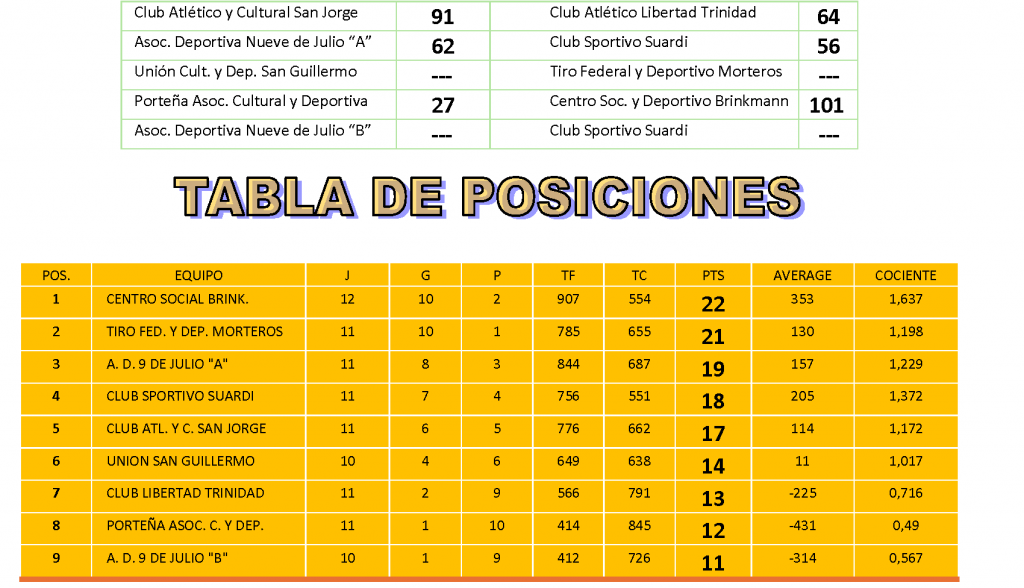 | Club Atlético y Cultural San Jorge | 91 | Club Atlético Libertad Trinidad | 64 |
|---|---|---|---|
| Asoc. Deportiva Nueve de Julio “A” | 62 | Club Sportivo Suardi | 56 |
| Unión Cult. y Dep. San Guillermo | --- | Tiro Federal y Deportivo Morteros | --- |
| Porteña Asoc. Cultural y Deportiva | 27 | Centro Soc. y Deportivo Brinkmann | 101 |
| Asoc. Deportiva Nueve de Julio “B” | --- | Club Sportivo Suardi | --- |

TABLA DE POSICIONES

| POS. | EQUIPO | J | G | P | TF | TC | PTS | AVERAGE | COCIENTE |
|---|---|---|---|---|---|---|---|---|---|
| 1 | CENTRO SOCIAL BRINK. | 12 | 10 | 2 | 907 | 554 | 22 | 353 | 1,637 |
| 2 | TIRO FED. Y DEP. MORTEROS | 11 | 10 | 1 | 785 | 655 | 21 | 130 | 1,198 |
| 3 | A. D. 9 DE JULIO "A" | 11 | 8 | 3 | 844 | 687 | 19 | 157 | 1,229 |
| 4 | CLUB SPORTIVO SUARDI | 11 | 7 | 4 | 756 | 551 | 18 | 205 | 1,372 |
| 5 | CLUB ATL. Y C. SAN JORGE | 11 | 6 | 5 | 776 | 662 | 17 | 114 | 1,172 |
| 6 | UNION SAN GUILLERMO | 10 | 4 | 6 | 649 | 638 | 14 | 11 | 1,017 |
| 7 | CLUB LIBERTAD TRINIDAD | 11 | 2 | 9 | 566 | 791 | 13 | -225 | 0,716 |
| 8 | PORTEÑA ASOC. C. Y DEP. | 11 | 1 | 10 | 414 | 845 | 12 | -431 | 0,49 |
| 9 | A. D. 9 DE JULIO "B" | 10 | 1 | 9 | 412 | 726 | 11 | -314 | 0,567 |